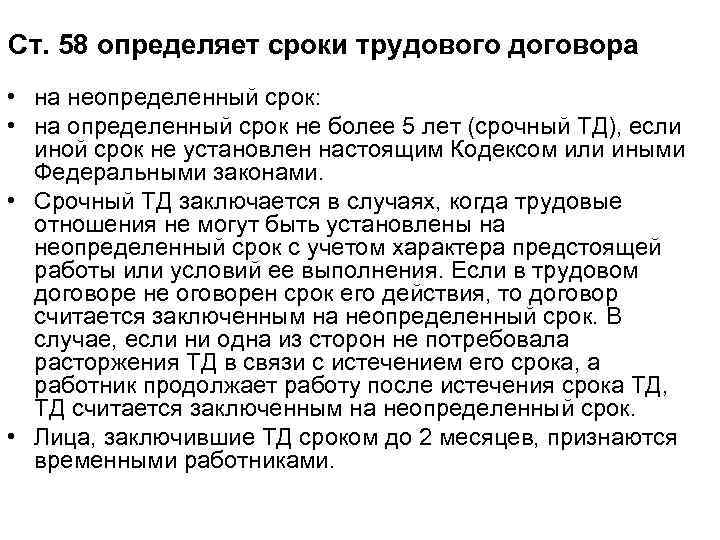 Ст. 58 определяет сроки трудового договора

• на неопределенный срок:
• на определенный срок не более 5 лет (срочный ТД), если иной срок не установлен настоящим Кодексом или иными Федеральными законами.
• Срочный ТД заключается в случаях, когда трудовые отношения не могут быть установлены на неопределенный срок с учетом характера предстоящей работы или условий ее выполнения. Если в трудовом договоре не оговорен срок его действия, то договор считается заключенным на неопределенный срок. В случае, если ни одна из сторон не потребовала расторжения ТД в связи с истечением его срока, а работник продолжает работу после истечения срока ТД, ТД считается заключенным на неопределенный срок.
• Лица, заключившие ТД сроком до 2 месяцев, признаются временными работниками.